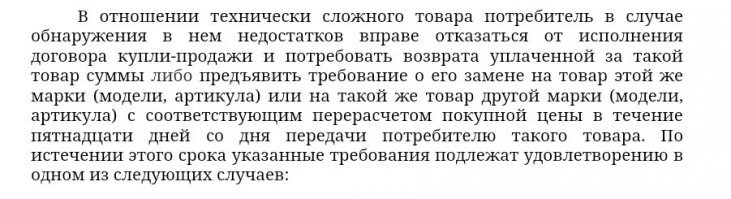 В отношении технически сложного товара потребитель в случае обнаружения в нем недостатков вправе отказаться от исполнения договора купли-продажи и потребовать возврата уплаченной за такой товар суммы либо предъявить требование о его замене на товар этой же марки (модели, артикула) или на такой же товар другой марки (модели, артикула) с соответствующим перерасчетом покупной цены в течение пятнадцати дней со дня передачи потребителю такого товара. По истечении этого срока указанные требования подлежат удовлетворению в одном из следующих случаев: